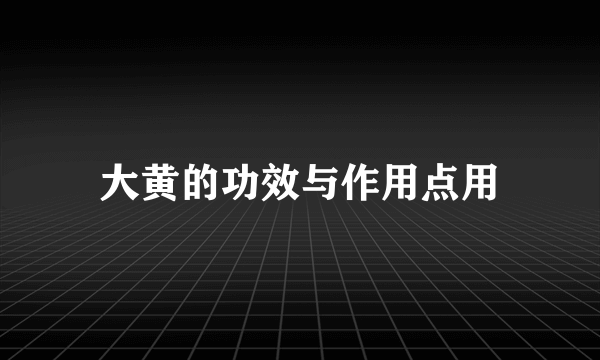 大黄的功效与作用点用